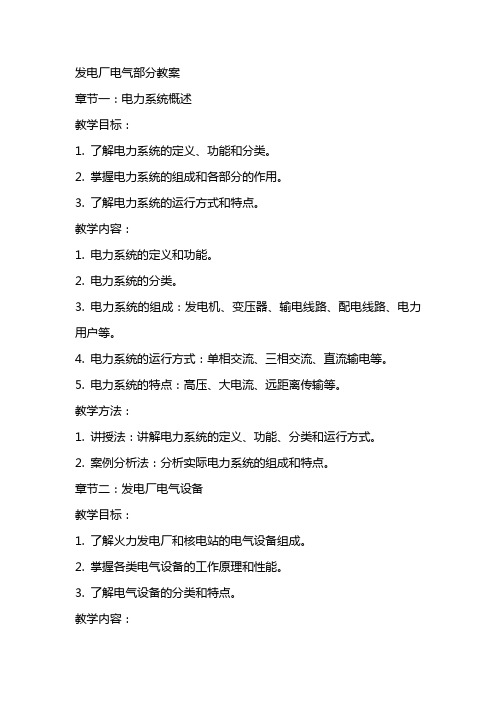 发电厂电气部分教案

章节一：电力系统概述

教学目标：

1. 了解电力系统的定义、功能和分类。

2. 掌握电力系统的组成和各部分的作用。

3. 了解电力系统的运行方式和特点。

教学内容：

1. 电力系统的定义和功能。

2. 电力系统的分类。

3. 电力系统的组成：发电机、变压器、输电线路、配电线路、电力用户等。

4. 电力系统的运行方式：单相交流、三相交流、直流输电等。

5. 电力系统的特点：高压、大电流、远距离传输等。

教学方法：

1. 讲授法：讲解电力系统的定义、功能、分类和运行方式。

2. 案例分析法：分析实际电力系统的组成和特点。

章节二：发电厂电气设备

教学目标：

1. 了解火力发电厂和核电站的电气设备组成。

2. 掌握各类电气设备的工作原理和性能。

3. 了解电气设备的分类和特点。

教学内容：